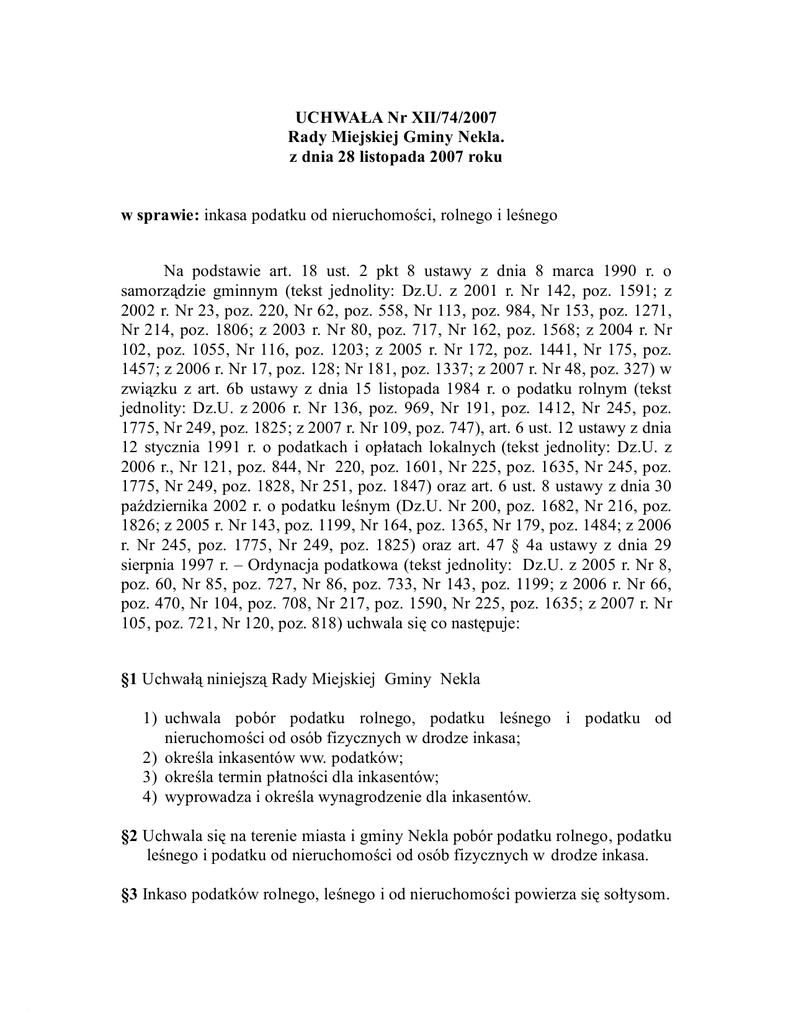 UCHWAŁA Nr XII/74/2007
Rady Miejskiej Gminy Nekla.
z dnia 28 listopada 2007 roku

w sprawie: inkasa podatku od nieruchomości, rolnego i leśnego

Na podstawie art. 18 ust. 2 pkt 8 ustawy z dnia 8 marca 1990 r. o samorządzie gminnym (tekst jednolity: Dz.U. z 2001 r. Nr 142, poz. 1591; z 2002 r. Nr 23, poz. 220, Nr 62, poz. 558, Nr 113, poz. 984, Nr 153, poz. 1271, Nr 214, poz. 1806; z 2003 r. Nr 80, poz. 717, Nr 162, poz. 1568; z 2004 r. Nr 102, poz. 1055, Nr 116, poz. 1203; z 2005 r. Nr 172, poz. 1441, Nr 175, poz. 1457; z 2006 r. Nr 17, poz. 128; Nr 181, poz. 1337; z 2007 r. Nr 48, poz. 327) w związku z art. 6b ustawy z dnia 15 listopada 1984 r. o podatku rolnym (tekst jednolity: Dz.U. z 2006 r. Nr 136, poz. 969, Nr 191, poz. 1412, Nr 245, poz. 1775, Nr 249, poz. 1825; z 2007 r. Nr 109, poz. 747), art. 6 ust. 12 ustawy z dnia 12 stycznia 1991 r. o podatkach i opłatach lokalnych (tekst jednolity: Dz.U. z 2006 r., Nr 121, poz. 844, Nr 220, poz. 1601, Nr 225, poz. 1635, Nr 245, poz. 1775, Nr 249, poz. 1828, Nr 251, poz. 1847) oraz art. 6 ust. 8 ustawy z dnia 30 października 2002 r. o podatku leśnym (Dz.U. Nr 200, poz. 1682, Nr 216, poz. 1826; z 2005 r. Nr 143, poz. 1199, Nr 164, poz. 1365, Nr 179, poz. 1484; z 2006 r. Nr 245, poz. 1775, Nr 249, poz. 1825) oraz art. 47 § 4a ustawy z dnia 29 sierpnia 1997 r. – Ordynacja podatkowa (tekst jednolity: Dz.U. z 2005 r. Nr 8, poz. 60, Nr 85, poz. 727, Nr 86, poz. 733, Nr 143, poz. 1199; z 2006 r. Nr 66, poz. 470, Nr 104, poz. 708, Nr 217, poz. 1590, Nr 225, poz. 1635; z 2007 r. Nr 105, poz. 721, Nr 120, poz. 818) uchwala się co następuje:

§1 Uchwałą niniejszą Rady Miejskiej Gminy Nekla

1) uchwala pobór podatku rolnego, podatku leśnego i podatku od nieruchomości od osób fizycznych w drodze inkasa;
2) określa inkasentów ww. podatków;
3) określa termin płatności dla inkasentów;
4) wyprowadza i określa wynagrodzenie dla inkasentów.

§2 Uchwala się na terenie miasta i gminy Nekla pobór podatku rolnego, podatku leśnego i podatku od nieruchomości od osób fizycznych w drodze inkasa.

§3 Inkaso podatków rolnego, leśnego i od nieruchomości powierza się sołtysom.